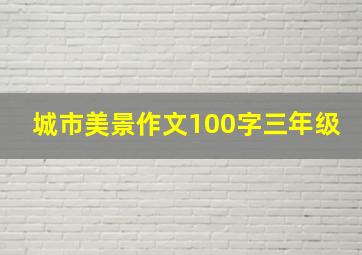 城市美景作文100字三年级